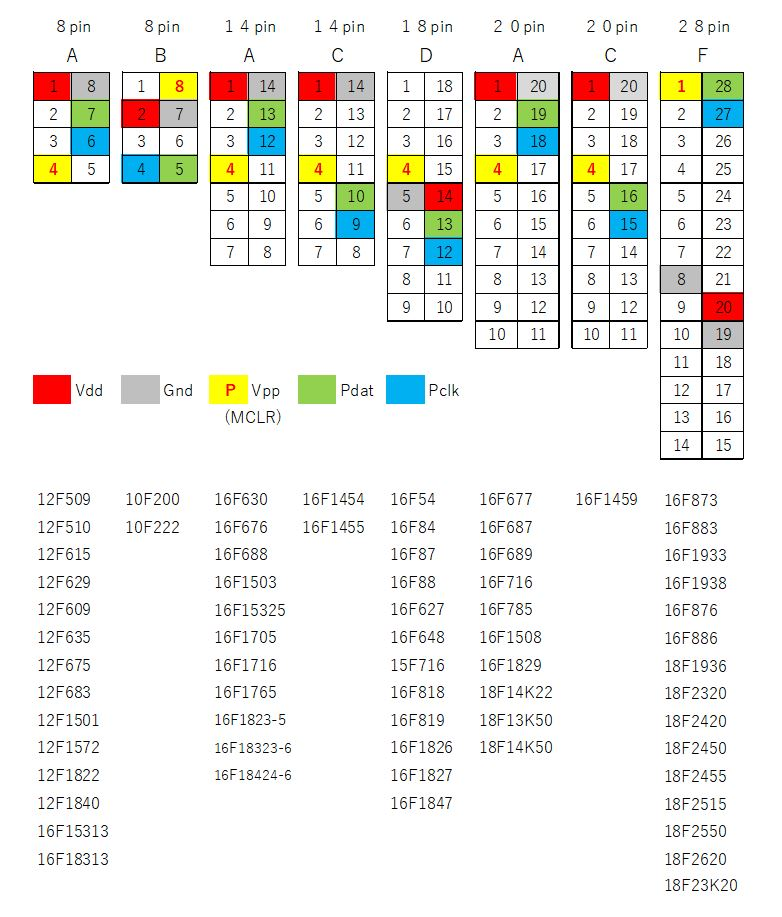 8 pin
A

| 1 | 8 |
|---|---|
| 2 | 7 |
| 3 | 6 |
| 4 | 5 |

8 pin
B

| 1 | 8 |
|---|---|
| 2 | 7 |
| 3 | 6 |
| 4 | 5 |

1 4 pin
A

| 1 | 14 |
|---|---|
| 2 | 13 |
| 3 | 12 |
| 4 | 11 |
| 5 | 10 |
| 6 | 9 |
| 7 | 8 |

1 4 pin
C

| 1 | 14 |
|---|---|
| 2 | 13 |
| 3 | 12 |
| 4 | 11 |
| 5 | 10 |
| 6 | 9 |
| 7 | 8 |

1 8 pin
D

| 1 | 18 |
|---|---|
| 2 | 17 |
| 3 | 16 |
| 4 | 15 |
| 5 | 14 |
| 6 | 13 |
| 7 | 12 |
| 8 | 11 |
| 9 | 10 |

2 0 pin
A

| 1 | 20 |
|---|---|
| 2 | 19 |
| 3 | 18 |
| 4 | 17 |
| 5 | 16 |
| 6 | 15 |
| 7 | 14 |
| 8 | 13 |
| 9 | 12 |
| 10 | 11 |

2 0 pin
C

| 1 | 20 |
|---|---|
| 2 | 19 |
| 3 | 18 |
| 4 | 17 |
| 5 | 16 |
| 6 | 15 |
| 7 | 14 |
| 8 | 13 |
| 9 | 12 |
| 10 | 11 |

2 8 pin
F

| 1 | 28 |
|---|---|
| 2 | 27 |
| 3 | 26 |
| 4 | 25 |
| 5 | 24 |
| 6 | 23 |
| 7 | 22 |
| 8 | 21 |
| 9 | 20 |
| 10 | 19 |
| 11 | 18 |
| 12 | 17 |
| 13 | 16 |
| 14 | 15 |

Vdd Gnd P Vpp (MCLR) Pdat Pclk

12F509
12F510
12F615
12F629
12F609
12F635
12F675
12F683
12F1501
12F1572
12F1822
12F1840
16F15313
16F18313

10F200
10F222

16F630
16F676
16F688
16F1503
16F15325
16F1705
16F1716
16F1765
16F1823-5
16F18323-6
16F18424-6

16F1454
16F1455

16F54
16F84
16F87
16F88
16F627
16F648
15F716
16F818
16F819
16F1826
16F1827
16F1847

16F677
16F687
16F689
16F716
16F785
16F1508
16F1829
18F14K22
18F13K50
18F14K50

16F1459

16F873
16F883
16F1933
16F1938
16F876
16F886
18F1936
18F2320
18F2420
18F2450
18F2455
18F2515
18F2550
18F2620
18F23K20